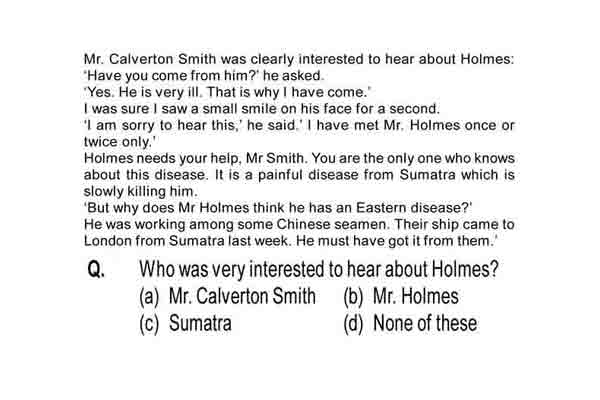 Mr. Calverton Smith was clearly interested to hear about Holmes:
'Have you come from him?' he asked.
'Yes. He is very ill. That is why I have come.'
I was sure I saw a small smile on his face for a second.
'I am sorry to hear this,' he said.' I have met Mr. Holmes once or twice only.'
Holmes needs your help, Mr Smith. You are the only one who knows about this disease. It is a painful disease from Sumatra which is slowly killing him.
'But why does Mr Holmes think he has an Eastern disease?'
He was working among some Chinese seamen. Their ship came to London from Sumatra last week. He must have got it from them.'

Q. Who was very interested to hear about Holmes?
(a) Mr. Calverton Smith (b) Mr. Holmes
(c) Sumatra (d) None of these